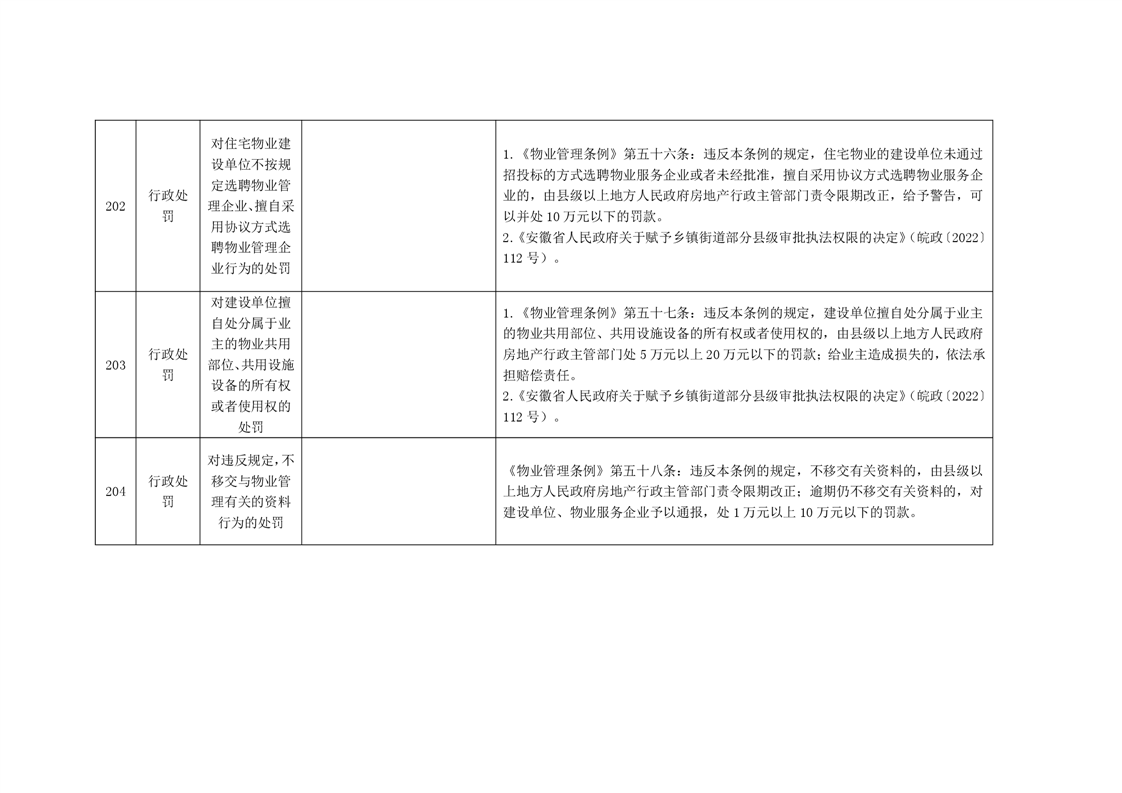 | 202 | 行政处罚 | 对住宅物业建设单位不按规定选聘物业管理企业、擅自采用协议方式选聘物业管理企业行为的处罚 |  | 1.《物业管理条例》第五十六条：违反本条例的规定，住宅物业的建设单位未通过招投标的方式选聘物业服务企业或者未经批准，擅自采用协议方式选聘物业服务企业的，由县级以上地方人民政府房地产行政主管部门责令限期改正，给予警告，可以并处10万元以下的罚款。 2.《安徽省人民政府关于赋予乡镇街道部分县级审批执法权限的决定》（皖政〔2022〕112号）。 |
|---|---|---|---|---|
| 203 | 行政处罚 | 对建设单位擅自处分属于业主的物业共用部位、共用设施设备的所有权或者使用权的处罚 |  | 1.《物业管理条例》第五十七条：违反本条例的规定，建设单位擅自处分属于业主的物业共用部位、共用设施设备的所有权或者使用权的，由县级以上地方人民政府房地产行政主管部门处5万元以上20万元以下的罚款；给业主造成损失的，依法承担赔偿责任。 2.《安徽省人民政府关于赋予乡镇街道部分县级审批执法权限的决定》（皖政〔2022〕112号）。 |
| 204 | 行政处罚 | 对违反规定，不移交与物业管理有关的资料行为的处罚 |  | 《物业管理条例》第五十八条：违反本条例的规定，不移交有关资料的，由县级以上地方人民政府房地产行政主管部门责令限期改正；逾期仍不移交有关资料的，对建设单位、物业服务企业予以通报，处1万元以上10万元以下的罚款。 |